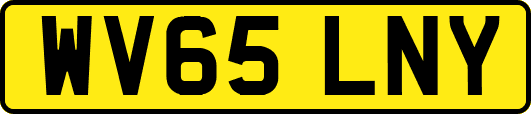 WV65 LNY